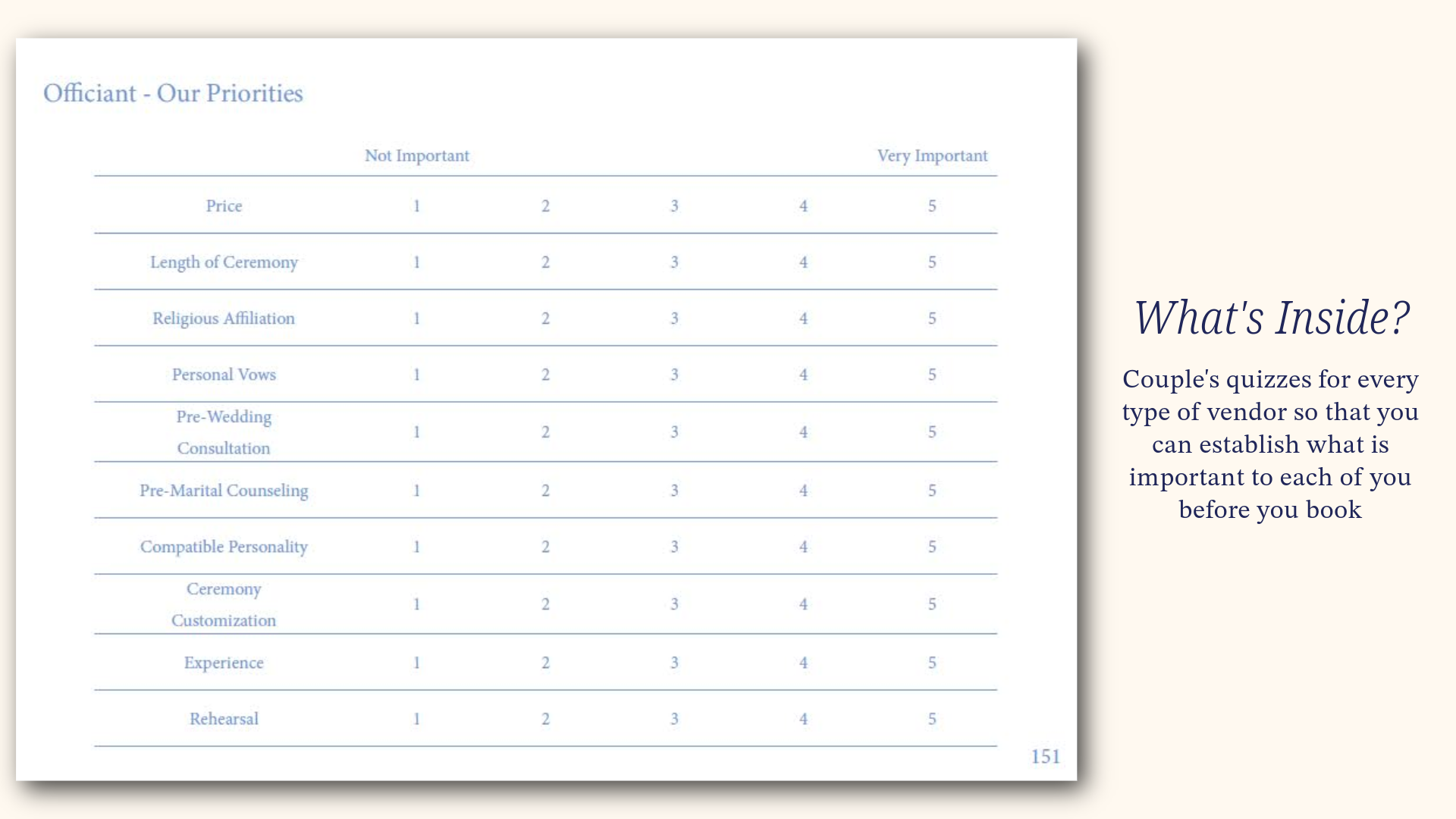 Officiant - Our Priorities

|  | Not Important |  |  |  | Very Important |
|---|---|---|---|---|---|
| Price | 1 | 2 | 3 | 4 | 5 |
| Length of Ceremony | 1 | 2 | 3 | 4 | 5 |
| Religious Affiliation | 1 | 2 | 3 | 4 | 5 |
| Personal Vows | 1 | 2 | 3 | 4 | 5 |
| Pre-Wedding Consultation | 1 | 2 | 3 | 4 | 5 |
| Pre-Marital Counseling | 1 | 2 | 3 | 4 | 5 |
| Compatible Personality | 1 | 2 | 3 | 4 | 5 |
| Ceremony Customization | 1 | 2 | 3 | 4 | 5 |
| Experience | 1 | 2 | 3 | 4 | 5 |
| Rehearsal | 1 | 2 | 3 | 4 | 5 |

151

What's Inside?

Couple's quizzes for every type of vendor so that you can establish what is important to each of you before you book